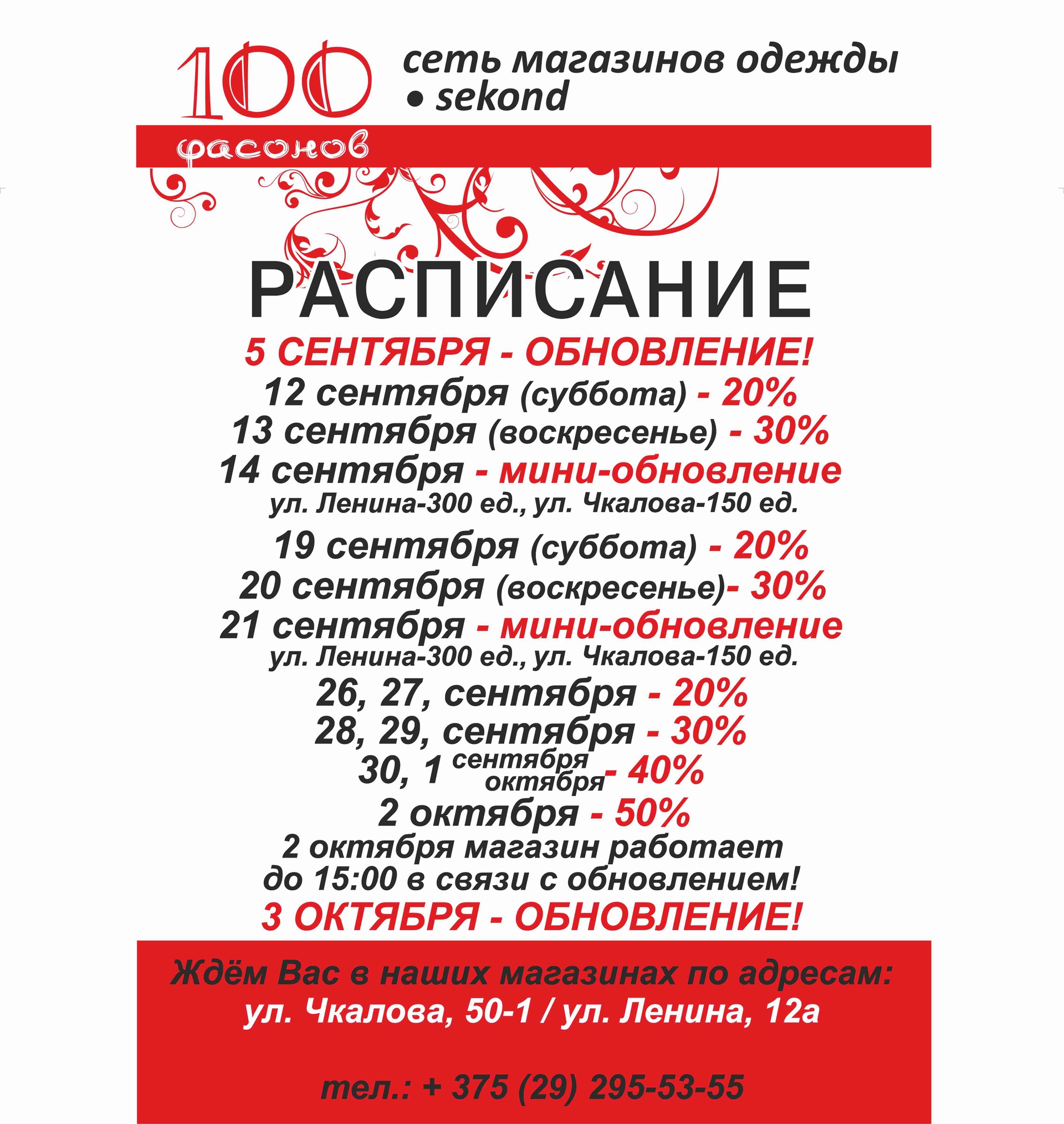 100 фасонов

сеть магазинов одежды
• sekond

РАСПИСАНИЕ

5 СЕНТЯБРЯ - ОБНОВЛЕНИЕ!
12 сентября (суббота) - 20%
13 сентября (воскресенье) - 30%
14 сентября - мини-обновление
ул. Ленина-300 ед., ул. Чкалова-150 ед.
19 сентября (суббота) - 20%
20 сентября (воскресенье)- 30%
21 сентября - мини-обновление
ул. Ленина-300 ед., ул. Чкалова-150 ед.
26, 27, сентября - 20%
28, 29, сентября - 30%
30, 1 сентября октября - 40%
2 октября - 50%
2 октября магазин работает до 15:00 в связи с обновлением!
3 ОКТЯБРЯ - ОБНОВЛЕНИЕ!

Ждём Вас в наших магазинах по адресам:
ул. Чкалова, 50-1 / ул. Ленина, 12а

тел.: + 375 (29) 295-53-55